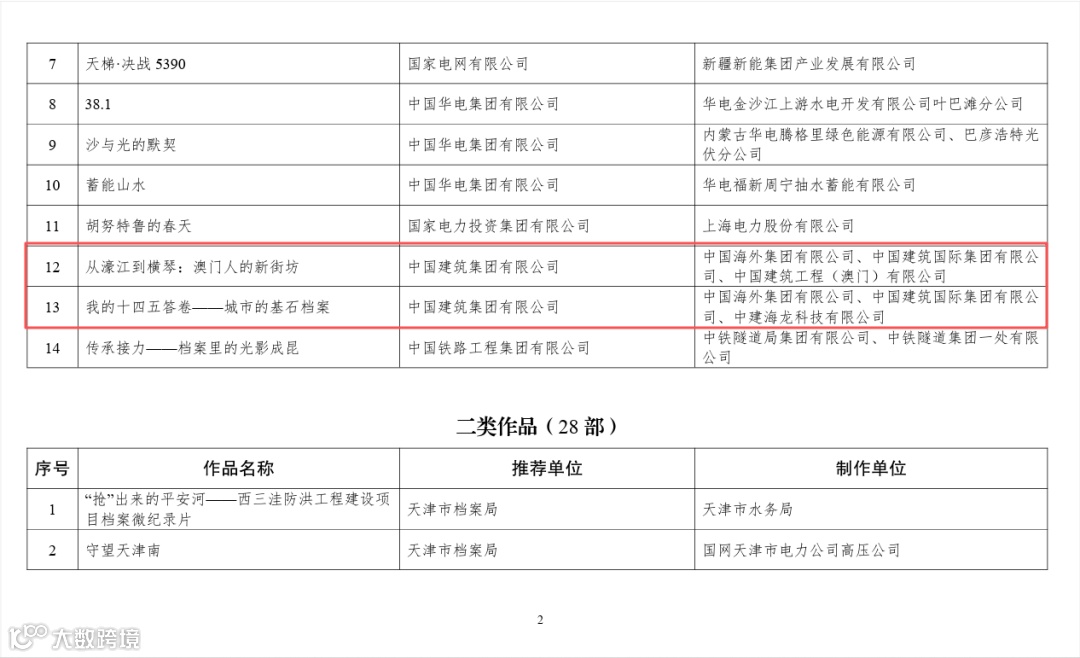 | 7 | 天梯·决战5390 | 国家电网有限公司 | 新疆新能集团产业发展有限公司 |
|---|---|---|---|
| 8 | 38.1 | 中国华电集团有限公司 | 华电金沙江上游水电开发有限公司叶巴滩分公司 |
| 9 | 沙与光的默契 | 中国华电集团有限公司 | 内蒙古华电腾格里绿色能源有限公司、巴彦浩特光伏分公司 |
| 10 | 蓄能山水 | 中国华电集团有限公司 | 华电福新周宁抽水蓄能有限公司 |
| 11 | 胡努特鲁的春天 | 国家电力投资集团有限公司 | 上海电力股份有限公司 |
| 12 | 从濠江到横琴：澳门人的新街坊 | 中国建筑集团有限公司 | 中国海外集团有限公司、中国建筑国际集团有限公司、中国建筑工程（澳门）有限公司 |
| 13 | 我的十四五答卷——城市的基石档案 | 中国建筑集团有限公司 | 中国海外集团有限公司、中国建筑国际集团有限公司、中建海龙科技有限公司 |
| 14 | 传承接力——档案里的光影成昆 | 中国铁路工程集团有限公司 | 中铁隧道局集团有限公司、中铁隧道集团一处有限公司 |

二类作品（28部）

| 序号 | 作品名称 | 推荐单位 | 制作单位 |
|---|---|---|---|
| 1 | “抢”出来的平安河——西三洼防洪工程建设项目档案微纪录片 | 天津市档案局 | 天津市水务局 |
| 2 | 守望天津南 | 天津市档案局 | 国网天津市电力公司高压公司 |

2

大数跨境